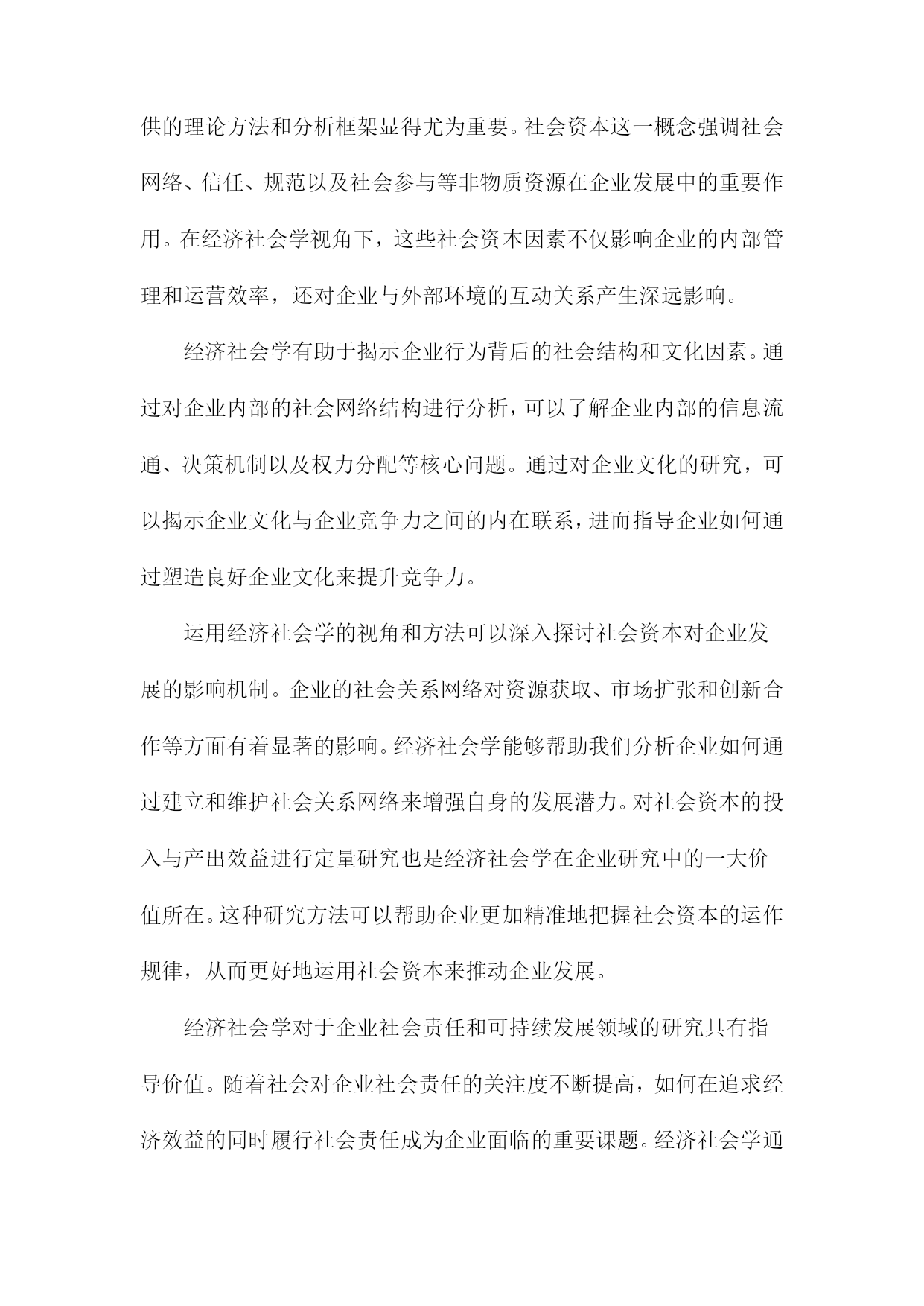 供的理论方法和分析框架显得尤为重要。社会资本这一概念强调社会网络、信任、规范以及社会参与等非物质资源在企业发展中的重要作用。在经济社会学视角下，这些社会资本因素不仅影响企业的内部管理和运营效率，还对企业与外部环境的互动关系产生深远影响。

经济社会学有助于揭示企业行为背后的社会结构和文化因素。通过对企业内部的社会网络结构进行分析，可以了解企业内部的信息流通、决策机制以及权力分配等核心问题。通过对企业文化的研究，可以揭示企业文化与企业竞争力之间的内在联系，进而指导企业如何通过塑造良好企业文化来提升竞争力。

运用经济社会学的视角和方法可以深入探讨社会资本对企业发展的影响机制。企业的社会关系网络对资源获取、市场扩张和创新合作等方面有着显著的影响。经济社会学能够帮助我们分析企业如何通过建立和维护社会关系网络来增强自身的发展潜力。对社会资本的投入与产出效益进行定量研究也是经济社会学在企业研究中的一大价值所在。这种研究方法可以帮助企业更加精准地把握社会资本的运作规律，从而更好地运用社会资本来推动企业发展。

经济社会学对于企业社会责任和可持续发展领域的研究具有指导价值。随着社会对企业社会责任的关注度不断提高，如何在追求经济效益的同时履行社会责任成为企业面临的重要课题。经济社会学通